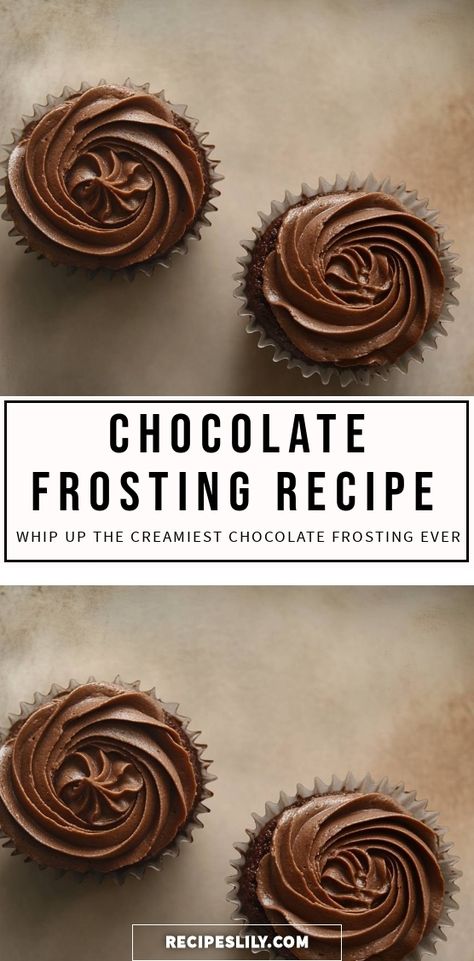 CHOCOLATE FROSTING RECIPE

WHIP UP THE CREAMIEST CHOCOLATE FROSTING EVER

RECIPESLILY.COM